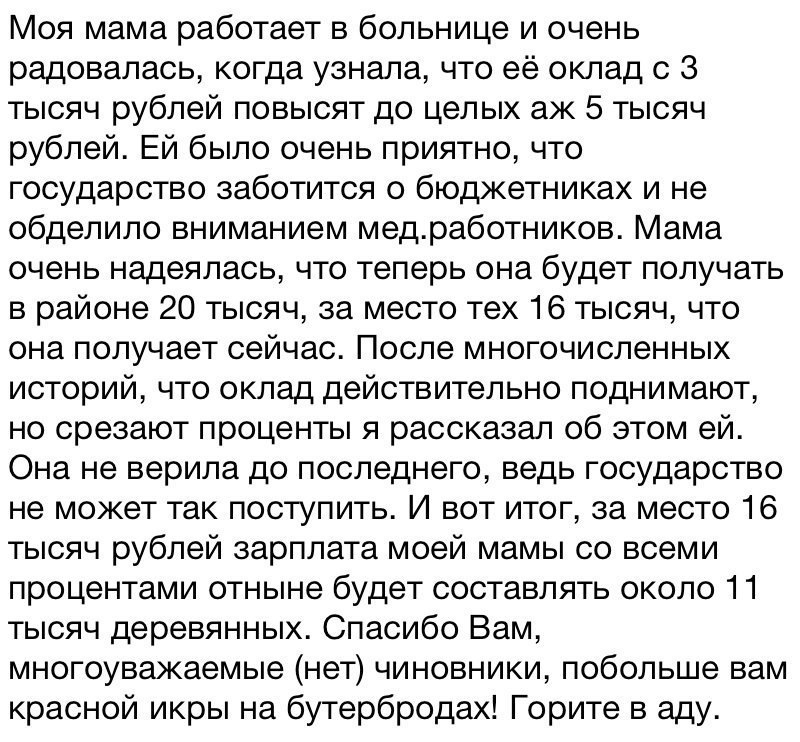 Моя мама работает в больнице и очень радовалась, когда узнала, что её оклад с 3 тысяч рублей повысят до целых аж 5 тысяч рублей. Ей было очень приятно, что государство заботится о бюджетниках и не обделило вниманием мед.работников. Мама очень надеялась, что теперь она будет получать в районе 20 тысяч, за место тех 16 тысяч, что она получает сейчас. После многочисленных историй, что оклад действительно поднимают, но срезают проценты я рассказал об этом ей. Она не верила до последнего, ведь государство не может так поступить. И вот итог, за место 16 тысяч рублей зарплата моей мамы со всеми процентами отныне будет составлять около 11 тысяч деревянных. Спасибо Вам, многоуважаемые (нет) чиновники, побольше вам красной икры на бутербродах! Горите в аду.